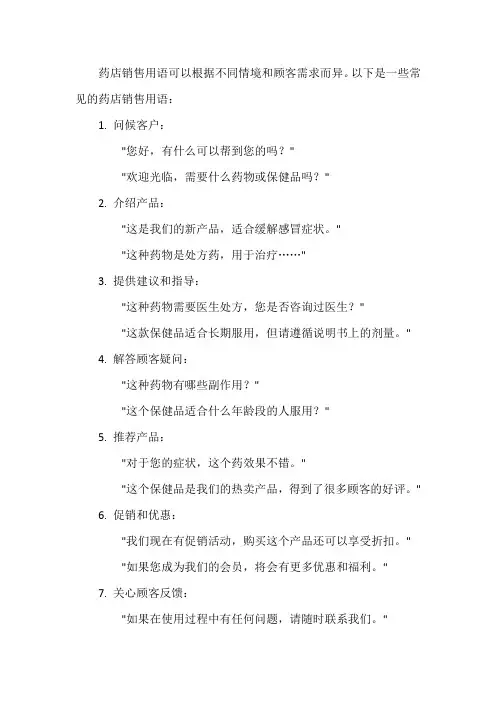 药店销售用语可以根据不同情境和顾客需求而异。以下是一些常见的药店销售用语：

1. 问候客户：

"您好，有什么可以帮到您的吗？"

"欢迎光临，需要什么药物或保健品吗？"

2. 介绍产品：

"这是我们的新产品，适合缓解感冒症状。"

"这种药物是处方药，用于治疗……"

3. 提供建议和指导：

"这种药物需要医生处方，您是否咨询过医生？"

"这款保健品适合长期服用，但请遵循说明书上的剂量。"

4. 解答顾客疑问：

"这种药物有哪些副作用？"

"这个保健品适合什么年龄段的人服用？"

5. 推荐产品：

"对于您的症状，这个药效果不错。"

"这个保健品是我们的热卖产品，得到了很多顾客的好评。"

6. 促销和优惠：

"我们现在有促销活动，购买这个产品还可以享受折扣。"

"如果您成为我们的会员，将会有更多优惠和福利。"

7. 关心顾客反馈：

"如果在使用过程中有任何问题，请随时联系我们。"